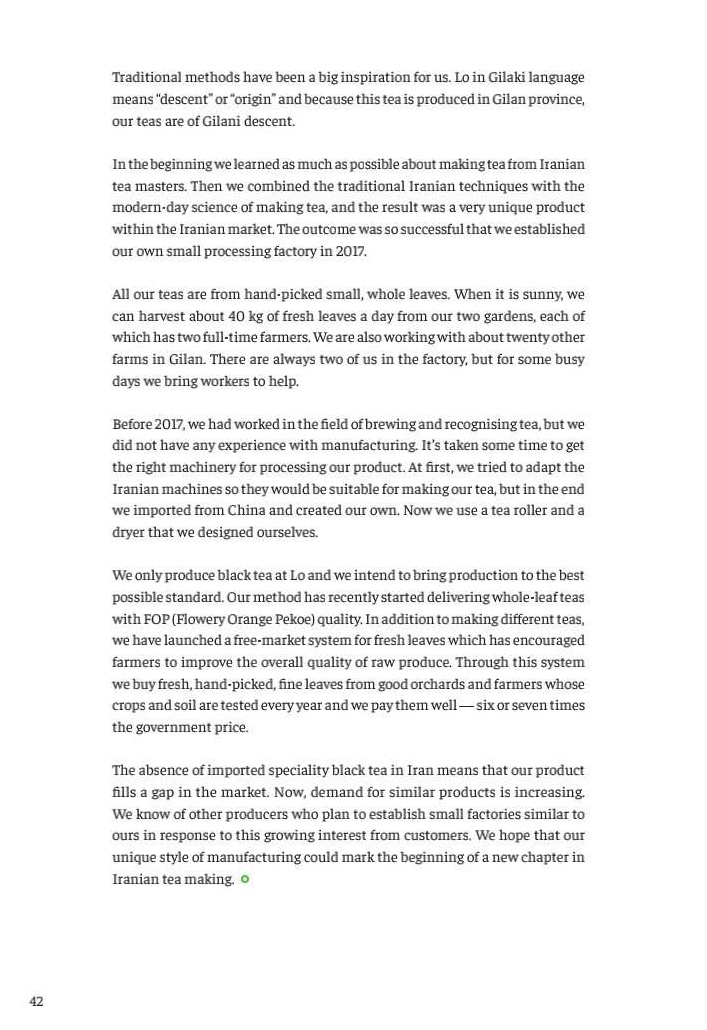 Traditional methods have been a big inspiration for us. Lo in Gilaki language means "descent" or "origin" and because this tea is produced in Gilan province, our teas are of Gilani descent.

In the beginning we learned as much as possible about making tea from Iranian tea masters. Then we combined the traditional Iranian techniques with the modern-day science of making tea, and the result was a very unique product within the Iranian market. The outcome was so successful that we established our own small processing factory in 2017.

All our teas are from hand-picked small, whole leaves. When it is sunny, we can harvest about 40 kg of fresh leaves a day from our two gardens, each of which has two full-time farmers. We are also working with about twenty other farms in Gilan. There are always two of us in the factory, but for some busy days we bring workers to help.

Before 2017, we had worked in the field of brewing and recognising tea, but we did not have any experience with manufacturing. It's taken some time to get the right machinery for processing our product. At first, we tried to adapt the Iranian machines so they would be suitable for making our tea, but in the end we imported from China and created our own. Now we use a tea roller and a dryer that we designed ourselves.

We only produce black tea at Lo and we intend to bring production to the best possible standard. Our method has recently started delivering whole-leaf teas with FOP (Flowery Orange Pekoe) quality. In addition to making different teas, we have launched a free-market system for fresh leaves which has encouraged farmers to improve the overall quality of raw produce. Through this system we buy fresh, hand-picked, fine leaves from good orchards and farmers whose crops and soil are tested every year and we pay them well — six or seven times the government price.

The absence of imported speciality black tea in Iran means that our product fills a gap in the market. Now, demand for similar products is increasing. We know of other producers who plan to establish small factories similar to ours in response to this growing interest from customers. We hope that our unique style of manufacturing could mark the beginning of a new chapter in Iranian tea making.

42